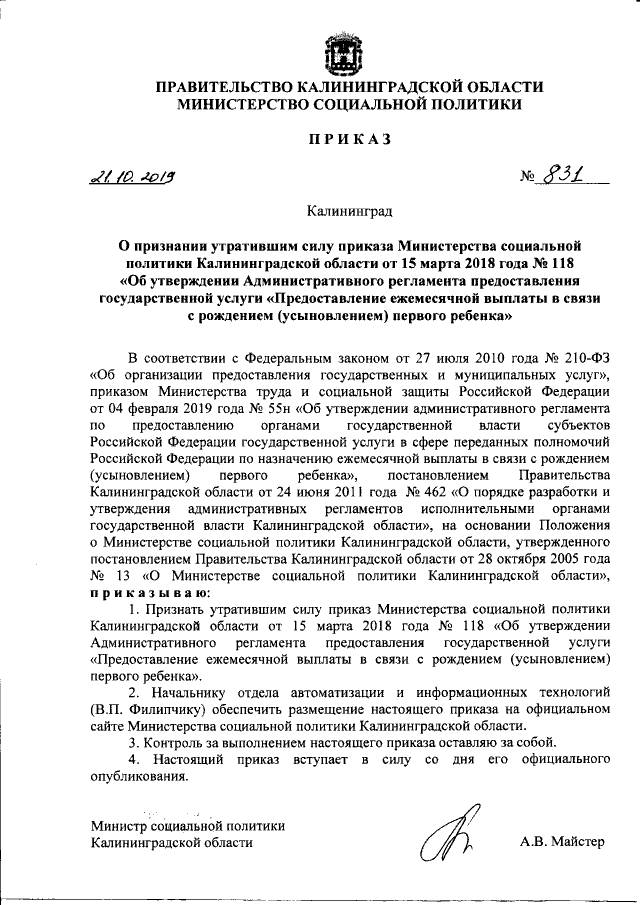 ПРАВИТЕЛЬСТВО КАЛИНИНГРАДСКОЙ ОБЛАСТИ
МИНИСТЕРСТВО СОЦИАЛЬНОЙ ПОЛИТИКИ

ПРИКАЗ

21.10.2019 № 831

Калининград

О признании утратившим силу приказа Министерства социальной политики Калининградской области от 15 марта 2018 года № 118 «Об утверждении Административного регламента предоставления государственной услуги «Предоставление ежемесячной выплаты в связи с рождением (усыновлением) первого ребенка»

В соответствии с Федеральным законом от 27 июля 2010 года № 210-ФЗ «Об организации предоставления государственных и муниципальных услуг», приказом Министерства труда и социальной защиты Российской Федерации от 04 февраля 2019 года № 55н «Об утверждении административного регламента по предоставлению органами государственной власти субъектов Российской Федерации государственной услуги в сфере переданных полномочий Российской Федерации по назначению ежемесячной выплаты в связи с рождением (усыновлением) первого ребенка», постановлением Правительства Калининградской области от 24 июня 2011 года № 462 «О порядке разработки и утверждения административных регламентов исполнительными органами государственной власти Калининградской области», на основании Положения о Министерстве социальной политики Калининградской области, утвержденного постановлением Правительства Калининградской области от 28 октября 2005 года № 13 «О Министерстве социальной политики Калининградской области», приказываю:

1. Признать утратившим силу приказ Министерства социальной политики Калининградской области от 15 марта 2018 года № 118 «Об утверждении Административного регламента предоставления государственной услуги «Предоставление ежемесячной выплаты в связи с рождением (усыновлением) первого ребенка».

2. Начальнику отдела автоматизации и информационных технологий (В.П. Филипчику) обеспечить размещение настоящего приказа на официальном сайте Министерства социальной политики Калининградской области.

3. Контроль за выполнением настоящего приказа оставляю за собой.

4. Настоящий приказ вступает в силу со дня его официального опубликования.

Министр социальной политики
Калининградской области А.В. Майстер